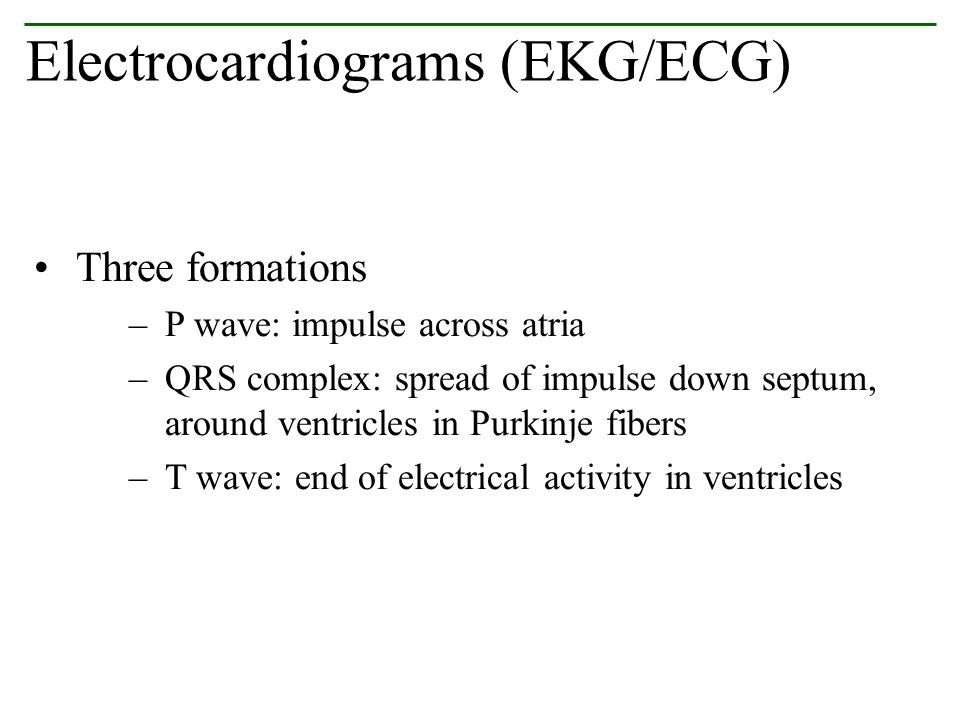 Electrocardiograms (EKG/ECG)

• Three formations
– P wave: impulse across atria
– QRS complex: spread of impulse down septum, around ventricles in Purkinje fibers
– T wave: end of electrical activity in ventricles